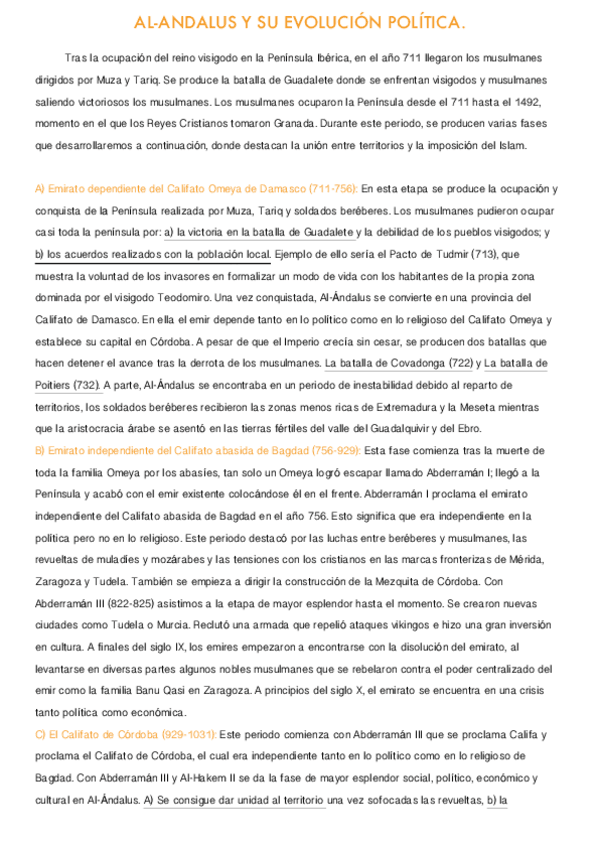 AL-ANDALUS Y SU EVOLUCIÓN POLÍTICA.

Tras la ocupación del reino visigodo en la Península Ibérica, en el año 711 llegaron los musulmanes dirigidos por Muza y Tariq. Se produce la batalla de Guadalete donde se enfrentan visigodos y musulmanes saliendo victoriosos los musulmanes. Los musulmanes ocuparon la Península desde el 711 hasta el 1492, momento en el que los Reyes Cristianos tomaron Granada. Durante este periodo, se producen varias fases que desarrollaremos a continuación, donde destacan la unión entre territorios y la imposición del Islam.

A) Emirato dependiente del Califato Omeya de Damasco (711-756): En esta etapa se produce la ocupación y conquista de la Península realizada por Muza, Tariq y soldados beréberes. Los musulmanes pudieron ocupar casi toda la península por: a) la victoria en la batalla de Guadalete y la debilidad de los pueblos visigodos; y b) los acuerdos realizados con la población local. Ejemplo de ello sería el Pacto de Tudmir (713), que muestra la voluntad de los invasores en formalizar un modo de vida con los habitantes de la propia zona dominada por el visigodo Teodomiro. Una vez conquistada, Al-Ándalus se convierte en una provincia del Califato de Damasco. En ella el emir depende tanto en lo político como en lo religioso del Califato Omeya y establece su capital en Córdoba. A pesar de que el Imperio crecía sin cesar, se producen dos batallas que hacen detener el avance tras la derrota de los musulmanes. La batalla de Covadonga (722) y La batalla de Poitiers (732). A parte, Al-Ándalus se encontraba en un periodo de inestabilidad debido al reparto de territorios, los soldados beréberes recibieron las zonas menos ricas de Extremadura y la Meseta mientras que la aristocracia árabe se asentó en las tierras fértiles del valle del Guadalquivir y del Ebro.
B) Emirato independiente del Califato abasida de Bagdad (756-929): Esta fase comienza tras la muerte de toda la familia Omeya por los abasíes, tan solo un Omeya logró escapar llamado Abderramán I; llegó a la Península y acabó con el emir existente colocándose él en el frente. Abderramán I proclama el emirato independiente del Califato abasida de Bagdad en el año 756. Esto significa que era independiente en la política pero no en lo religioso. Este periodo destacó por las luchas entre beréberes y musulmanes, las revueltas de muladíes y mozárabes y las tensiones con los cristianos en las marcas fronterizas de Mérida, Zaragoza y Tudela. También se empieza a dirigir la construcción de la Mezquita de Córdoba. Con Abderramán III (822-825) asistimos a la etapa de mayor esplendor hasta el momento. Se crearon nuevas ciudades como Tudela o Murcia. Reclutó una armada que repelió ataques vikingos e hizo una gran inversión en cultura. A finales del siglo IX, los emires empezaron a encontrarse con la disolución del emirato, al levantarse en diversas partes algunos nobles musulmanes que se rebelaron contra el poder centralizado del emir como la familia Banu Qasi en Zaragoza. A principios del siglo X, el emirato se encuentra en una crisis tanto política como económica.
C) El Califato de Córdoba (929-1031): Este periodo comienza con Abderramán III que se proclama Califa y proclama el Califato de Córdoba, el cual era independiente tanto en lo político como en lo religioso de Bagdad. Con Abderramán III y Al-Hakem II se da la fase de mayor esplendor social, político, económico y cultural en Al-Ándalus. A) Se consigue dar unidad al territorio una vez sofocadas las revueltas, b) la